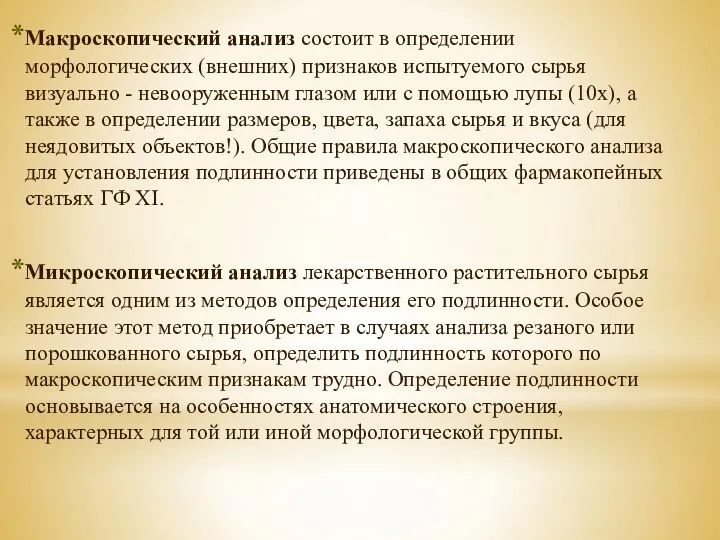 *Макроскопический анализ состоит в определении морфологических (внешних) признаков испытуемого сырья визуально - невооруженным глазом или с помощью лупы (10х), а также в определении размеров, цвета, запаха сырья и вкуса (для неядовитых объектов!). Общие правила макроскопического анализа для установления подлинности приведены в общих фармакопейных статьях ГФ XI.

*Микроскопический анализ лекарственного растительного сырья является одним из методов определения его подлинности. Особое значение этот метод приобретает в случаях анализа резаного или порошкованного сырья, определить подлинность которого по макроскопическим признакам трудно. Определение подлинности основывается на особенностях анатомического строения, характерных для той или иной морфологической группы.